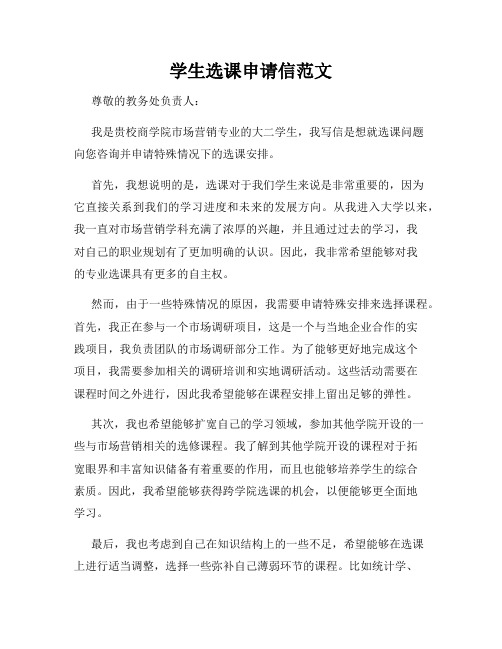 学生选课申请信范文

尊敬的教务处负责人：

我是贵校商学院市场营销专业的大二学生，我写信是想就选课问题向您咨询并申请特殊情况下的选课安排。

首先，我想说明的是，选课对于我们学生来说是非常重要的，因为它直接关系到我们的学习进度和未来的发展方向。从我进入大学以来，我一直对市场营销学科充满了浓厚的兴趣，并且通过过去的学习，我对自己的职业规划有了更加明确的认识。因此，我非常希望能够对我的专业选课具有更多的自主权。

然而，由于一些特殊情况的原因，我需要申请特殊安排来选择课程。首先，我正在参与一个市场调研项目，这是一个与当地企业合作的实践项目，我负责团队的市场调研部分工作。为了能够更好地完成这个项目，我需要参加相关的调研培训和实地调研活动。这些活动需要在课程时间之外进行，因此我希望能够在课程安排上留出足够的弹性。

其次，我也希望能够扩宽自己的学习领域，参加其他学院开设的一些与市场营销相关的选修课程。我了解到其他学院开设的课程对于拓宽眼界和丰富知识储备有着重要的作用，而且也能够培养学生的综合素质。因此，我希望能够获得跨学院选课的机会，以便能够更全面地学习。

最后，我也考虑到自己在知识结构上的一些不足，希望能够在选课上进行适当调整，选择一些弥补自己薄弱环节的课程。比如统计学、